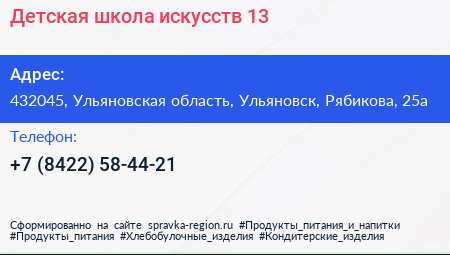 Детская школа искусств 13

Адрес:

432045, Ульяновская область, Ульяновск, Рябикова, 25а

Телефон:

+7 (8422) 58-44-21

Сформированно на сайте spravka-region.ru #Продукты_питания_и_напитки #Продукты_питания #Хлебобулочные_изделия #Кондитерские_изделия